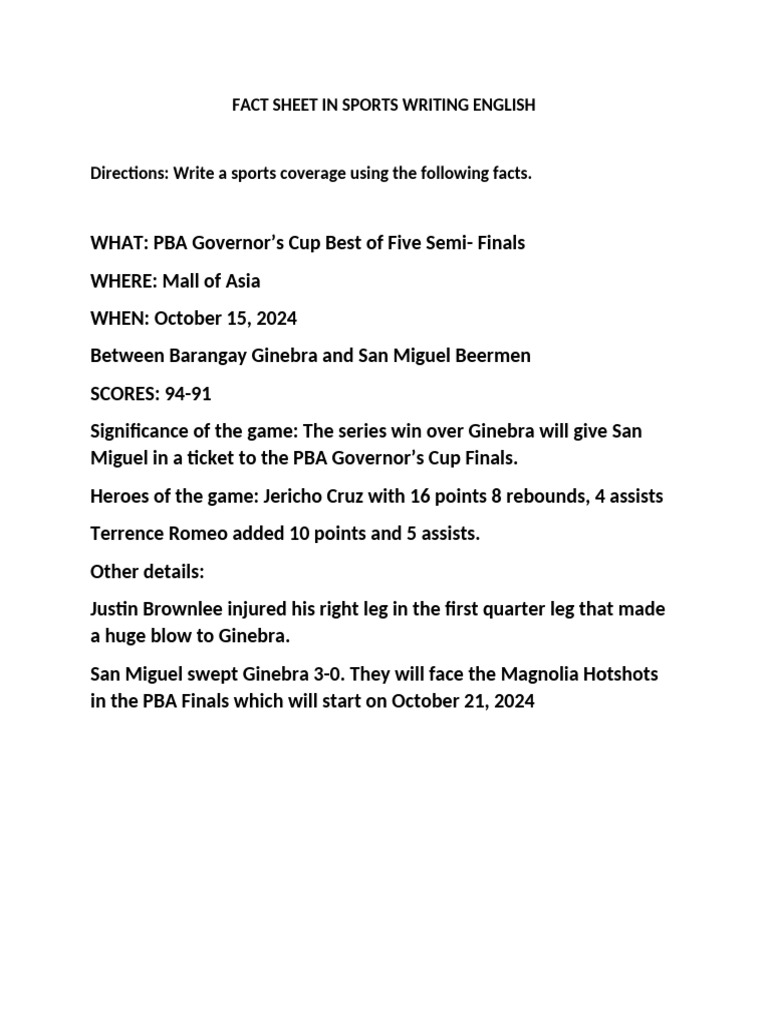 FACT SHEET IN SPORTS WRITING ENGLISH

Directions: Write a sports coverage using the following facts.

WHAT: PBA Governor's Cup Best of Five Semi- Finals

WHERE: Mall of Asia

WHEN: October 15, 2024

Between Barangay Ginebra and San Miguel Beermen

SCORES: 94-91

Significance of the game: The series win over Ginebra will give San Miguel in a ticket to the PBA Governor's Cup Finals.

Heroes of the game: Jericho Cruz with 16 points 8 rebounds, 4 assists

Terrence Romeo added 10 points and 5 assists.

Other details:

Justin Brownlee injured his right leg in the first quarter leg that made a huge blow to Ginebra.

San Miguel swept Ginebra 3-0. They will face the Magnolia Hotshots in the PBA Finals which will start on October 21, 2024